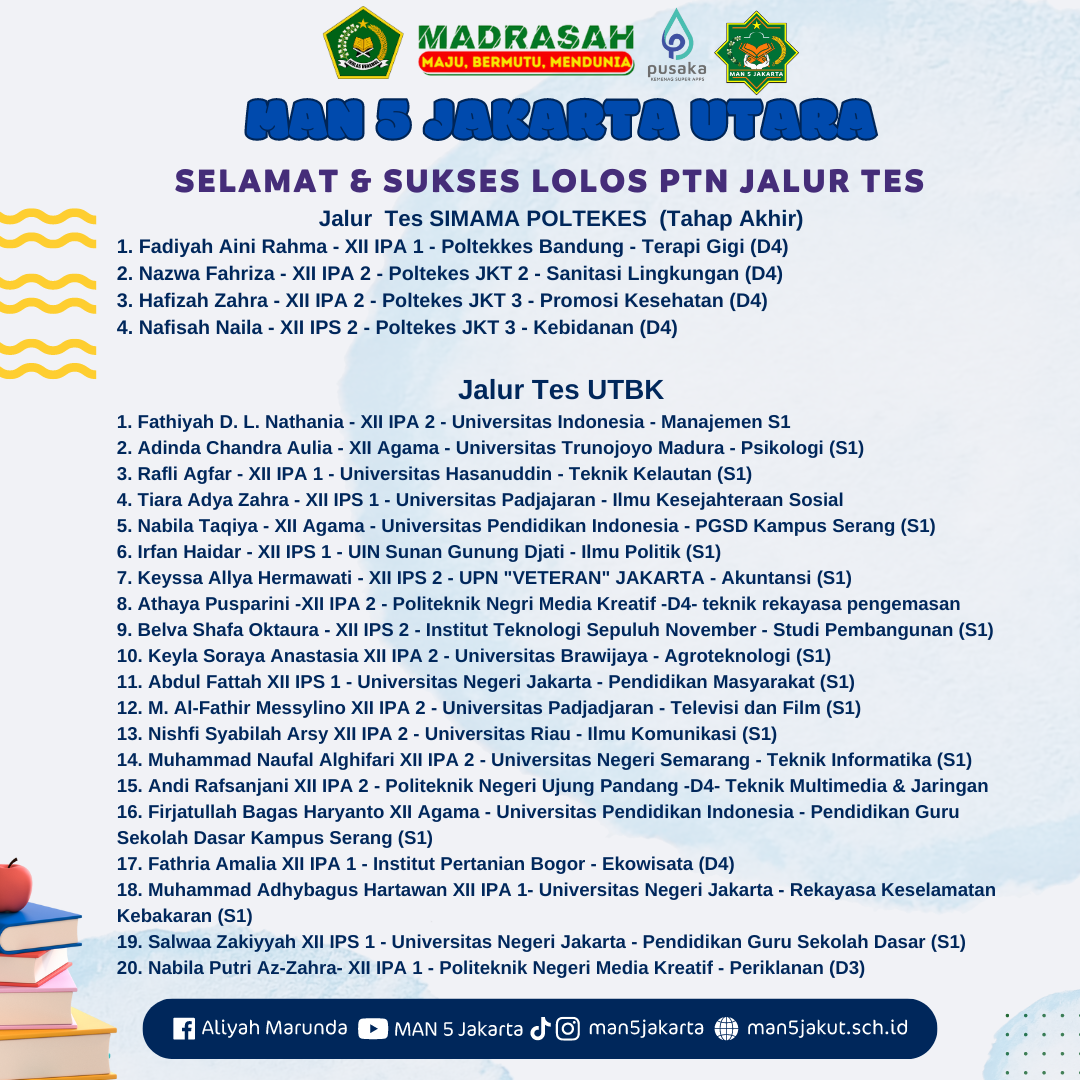 MADRASAH
MAJU, BERMUTU, MENDUNIA
pusaka
KEMENAG SUPER APPS
MAN 5 JAKARTA

MAN 5 JAKARTA UTARA

SELAMAT & SUKSES LOLOS PTN JALUR TES

Jalur Tes SIMAMA POLTEKES (Tahap Akhir)
1. Fadiyah Aini Rahma - XII IPA 1 - Poltekkes Bandung - Terapi Gigi (D4)
2. Nazwa Fahriza - XII IPA 2 - Poltekes JKT 2 - Sanitasi Lingkungan (D4)
3. Hafizah Zahra - XII IPA 2 - Poltekes JKT 3 - Promosi Kesehatan (D4)
4. Nafisah Naila - XII IPS 2 - Poltekes JKT 3 - Kebidanan (D4)

Jalur Tes UTBK
1. Fathiyah D. L. Nathania - XII IPA 2 - Universitas Indonesia - Manajemen S1
2. Adinda Chandra Aulia - XII Agama - Universitas Trunojoyo Madura - Psikologi (S1)
3. Rafli Agfar - XII IPA 1 - Universitas Hasanuddin - Teknik Kelautan (S1)
4. Tiara Adya Zahra - XII IPS 1 - Universitas Padjajaran - Ilmu Kesejahteraan Sosial
5. Nabila Taqiya - XII Agama - Universitas Pendidikan Indonesia - PGSD Kampus Serang (S1)
6. Irfan Haidar - XII IPS 1 - UIN Sunan Gunung Djati - Ilmu Politik (S1)
7. Keyssa Allya Hermawati - XII IPS 2 - UPN "VETERAN" JAKARTA - Akuntansi (S1)
8. Athaya Pusparini -XII IPA 2 - Politeknik Negri Media Kreatif -D4- teknik rekayasa pengemasan
9. Belva Shafa Oktaura - XII IPS 2 - Institut Teknologi Sepuluh November - Studi Pembangunan (S1)
10. Keyla Soraya Anastasia XII IPA 2 - Universitas Brawijaya - Agroteknologi (S1)
11. Abdul Fattah XII IPS 1 - Universitas Negeri Jakarta - Pendidikan Masyarakat (S1)
12. M. Al-Fathir Messylino XII IPA 2 - Universitas Padjadjaran - Televisi dan Film (S1)
13. Nishfi Syabilah Arsy XII IPA 2 - Universitas Riau - Ilmu Komunikasi (S1)
14. Muhammad Naufal Alghifari XII IPA 2 - Universitas Negeri Semarang - Teknik Informatika (S1)
15. Andi Rafsanjani XII IPA 2 - Politeknik Negeri Ujung Pandang -D4- Teknik Multimedia & Jaringan
16. Firjatullah Bagas Haryanto XII Agama - Universitas Pendidikan Indonesia - Pendidikan Guru Sekolah Dasar Kampus Serang (S1)
17. Fathria Amalia XII IPA 1 - Institut Pertanian Bogor - Ekowisata (D4)
18. Muhammad Adhybagus Hartawan XII IPA 1- Universitas Negeri Jakarta - Rekayasa Keselamatan Kebakaran (S1)
19. Salwaa Zakiyyah XII IPS 1 - Universitas Negeri Jakarta - Pendidikan Guru Sekolah Dasar (S1)
20. Nabila Putri Az-Zahra- XII IPA 1 - Politeknik Negeri Media Kreatif - Periklanan (D3)

Aliyah Marunda MAN 5 Jakarta man5jakarta man5jakut.sch.id